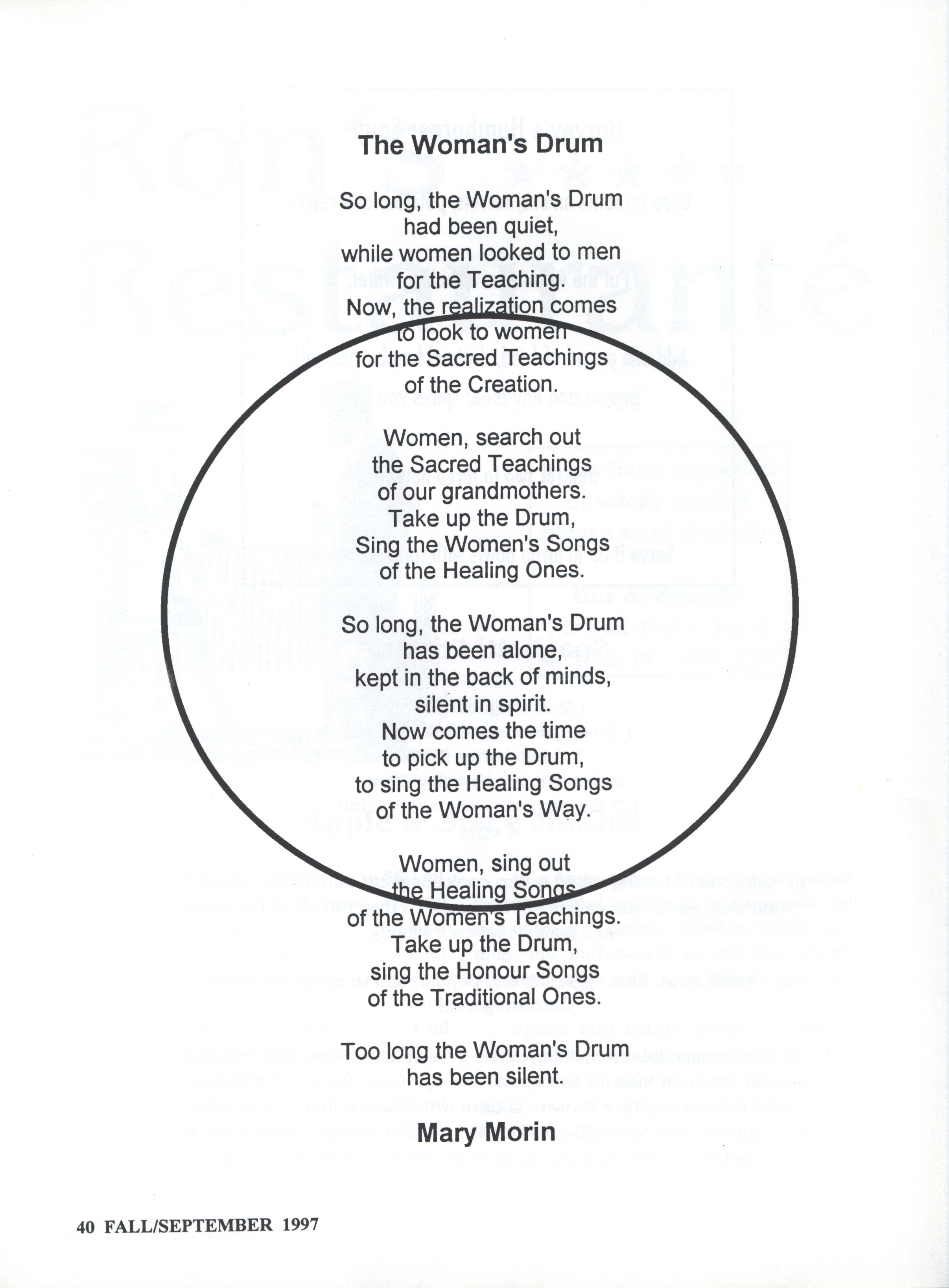 The Woman's Drum

So long, the Woman's Drum
had been quiet,
while women looked to men
for the Teaching.
Now, the realization comes
to look to women
for the Sacred Teachings
of the Creation.

Women, search out
the Sacred Teachings
of our grandmothers.
Take up the Drum,
Sing the Women's Songs
of the Healing Ones.

So long, the Woman's Drum
has been alone,
kept in the back of minds,
silent in spirit.
Now comes the time
to pick up the Drum,
to sing the Healing Songs
of the Woman's Way.

Women, sing out
the Healing Songs
of the Women's Teachings.
Take up the Drum,
sing the Honour Songs
of the Traditional Ones.

Too long the Woman's Drum
has been silent.

Mary Morin

40 FALL/SEPTEMBER 1997